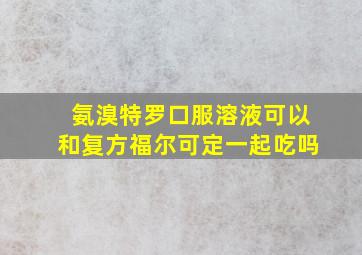 氨溴特罗口服溶液可以和复方福尔可定一起吃吗